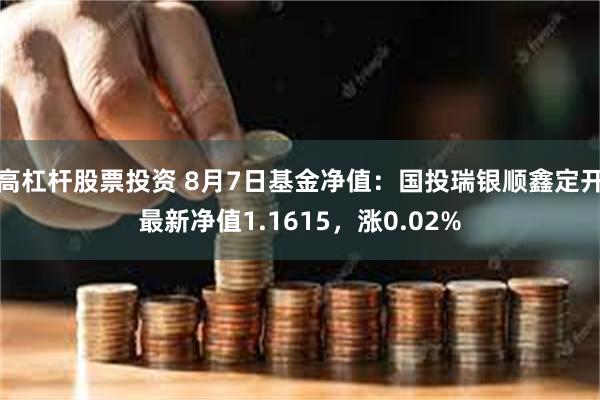 高杠杆股票投资 8月7日基金净值：国投瑞银顺鑫定开最新净值1.1615，涨0.02%